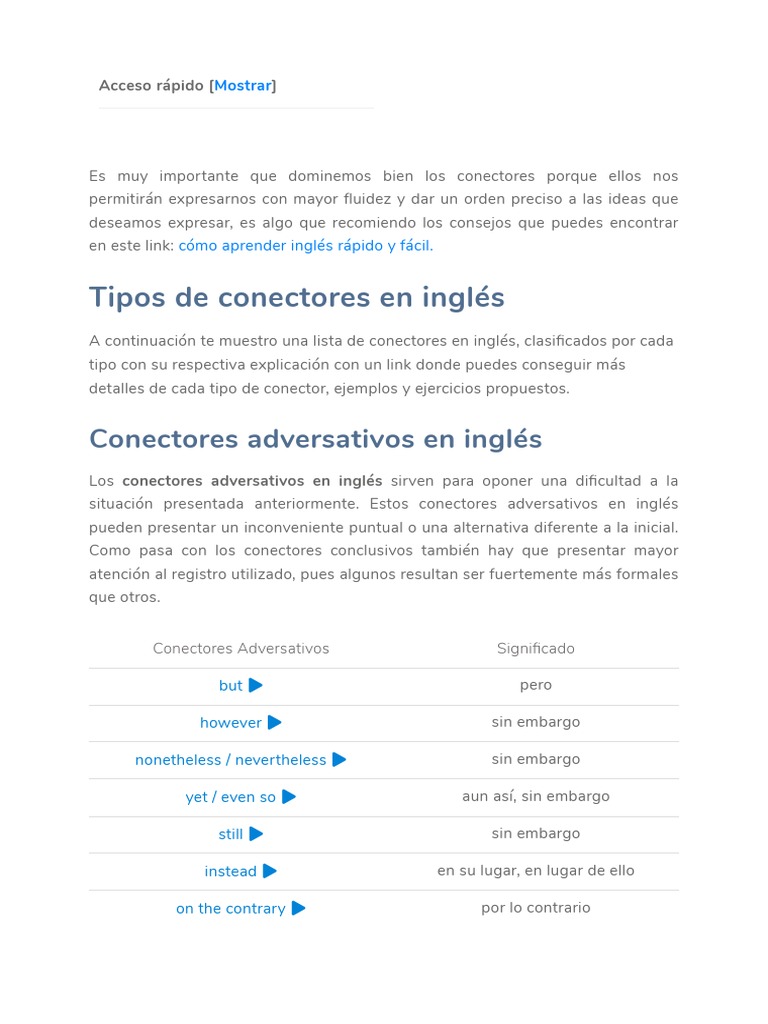 Acceso rápido [Mostrar]

Es muy importante que dominemos bien los conectores porque ellos nos permitirán expresarnos con mayor fluidez y dar un orden preciso a las ideas que deseamos expresar, es algo que recomiendo los consejos que puedes encontrar en este link: cómo aprender inglés rápido y fácil.

Tipos de conectores en inglés

A continuación te muestro una lista de conectores en inglés, clasificados por cada tipo con su respectiva explicación con un link donde puedes conseguir más detalles de cada tipo de conector, ejemplos y ejercicios propuestos.

Conectores adversativos en inglés

Los conectores adversativos en inglés sirven para oponer una dificultad a la situación presentada anteriormente. Estos conectores adversativos en inglés pueden presentar un inconveniente puntual o una alternativa diferente a la inicial. Como pasa con los conectores conclusivos también hay que presentar mayor atención al registro utilizado, pues algunos resultan ser fuertemente más formales que otros.

| Conectores Adversativos | Significado |
|---|---|
| but | pero |
| however | sin embargo |
| nonetheless / nevertheless | sin embargo |
| yet / even so | aun así, sin embargo |
| still | sin embargo |
| instead | en su lugar, en lugar de ello |
| on the contrary | por lo contrario |